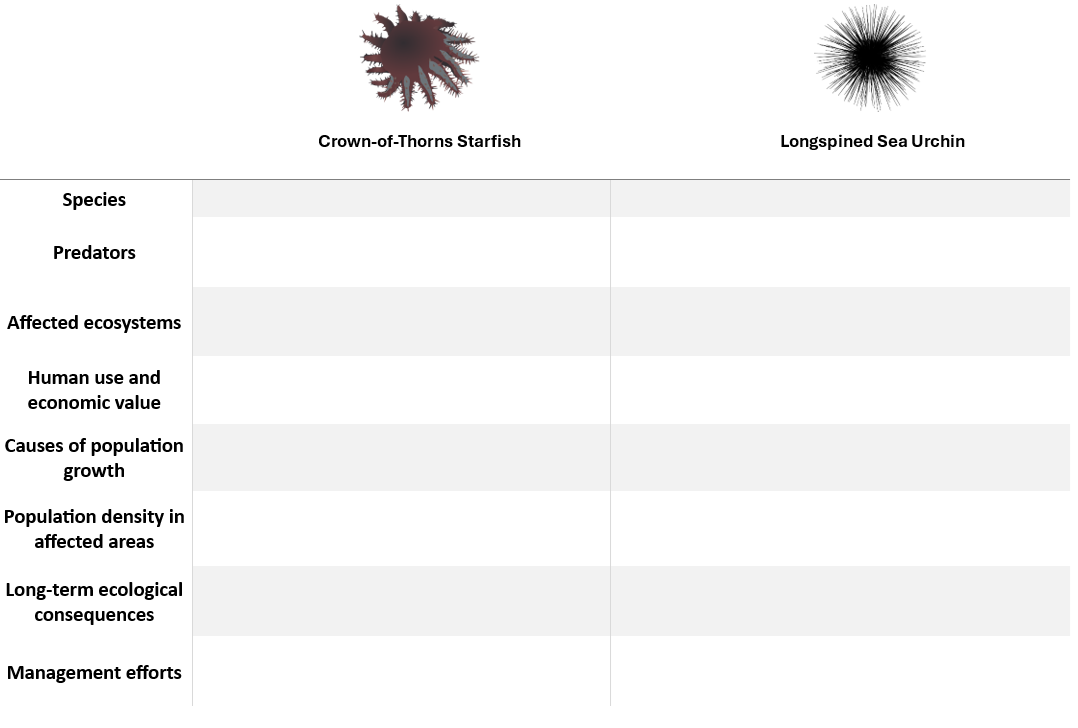 |  | Crown-of-Thorns Starfish | Longspined Sea Urchin |
|---|---|---|
| Species |  |  |
| Predators |  |  |
| Affected ecosystems |  |  |
| Human use and economic value |  |  |
| Causes of population growth |  |  |
| Population density in affected areas |  |  |
| Long-term ecological consequences |  |  |
| Management efforts |  |  |